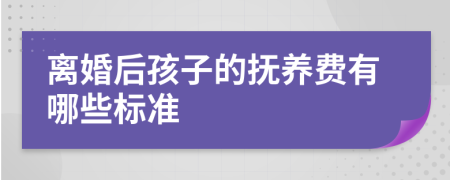 离婚后孩子的抚养费有哪些标准